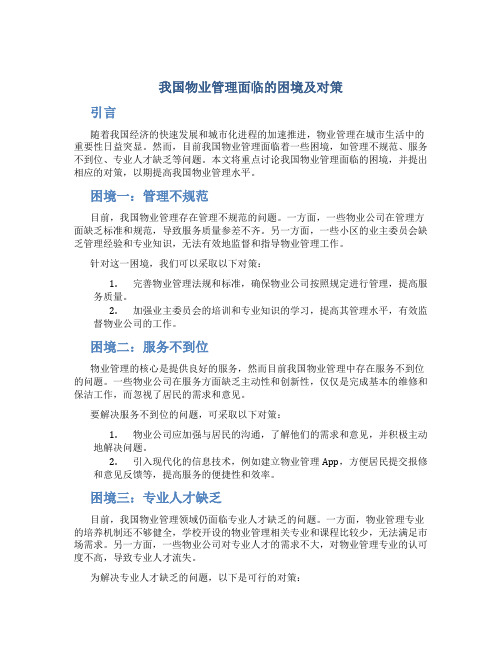 我国物业管理面临的困境及对策

引言

随着我国经济的快速发展和城市化进程的加速推进，物业管理在城市生活中的重要性日益突显。然而，目前我国物业管理面临着一些困境，如管理不规范、服务不到位、专业人才缺乏等问题。本文将重点讨论我国物业管理面临的困境，并提出相应的对策，以期提高我国物业管理水平。

困境一：管理不规范

目前，我国物业管理存在管理不规范的问题。一方面，一些物业公司在管理方面缺乏标准和规范，导致服务质量参差不齐。另一方面，一些小区的业主委员会缺乏管理经验和专业知识，无法有效地监督和指导物业管理工作。

针对这一困境，我们可以采取以下对策：

1. 完善物业管理法规和标准，确保物业公司按照规定进行管理，提高服务质量。
2. 加强业主委员会的培训和专业知识的学习，提高其管理水平，有效监督物业公司的工作。

困境二：服务不到位

物业管理的核心是提供良好的服务，然而目前我国物业管理中存在服务不到位的问题。一些物业公司在服务方面缺乏主动性和创新性，仅仅是完成基本的维修和保洁工作，而忽视了居民的需求和意见。

要解决服务不到位的问题，可采取以下对策：

1. 物业公司应加强与居民的沟通，了解他们的需求和意见，并积极主动地解决问题。
2. 引入现代化的信息技术，例如建立物业管理App，方便居民提交报修和意见反馈等，提高服务的便捷性和效率。

困境三：专业人才缺乏

目前，我国物业管理领域仍面临专业人才缺乏的问题。一方面，物业管理专业的培养机制还不够健全，学校开设的物业管理相关专业和课程比较少，无法满足市场需求。另一方面，一些物业公司对专业人才的需求不大，对物业管理专业的认可度不高，导致专业人才流失。

为解决专业人才缺乏的问题，以下是可行的对策：